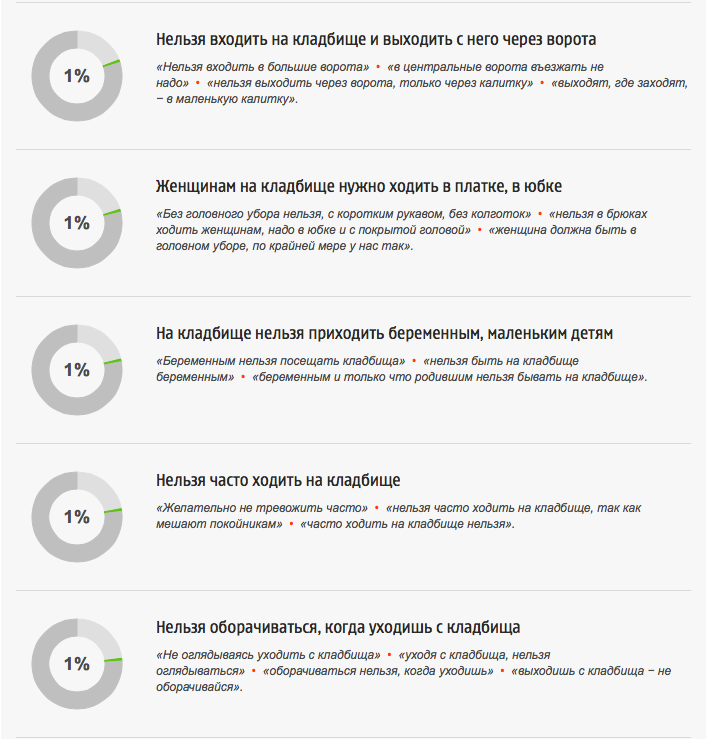 1%

Нельзя входить на кладбище и выходить с него через ворота

«Нельзя входить в большие ворота» • «в центральные ворота въезжать не надо» • «нельзя выходить через ворота, только через калитку» • «выходят, где заходят, – в маленькую калитку».

1%

Женщинам на кладбище нужно ходить в платке, в юбке

«Без головного убора нельзя, с коротким рукавом, без колготок» • «нельзя в брюках ходить женщинам, надо в юбке и с покрытой головой» • «женщина должна быть в головном уборе, по крайней мере у нас так».

1%

На кладбище нельзя приходить беременным, маленьким детям

«Беременным нельзя посещать кладбища» • «нельзя быть на кладбище беременным» • «беременным и только что родившим нельзя бывать на кладбище».

1%

Нельзя часто ходить на кладбище

«Желательно не тревожить часто» • «нельзя часто ходить на кладбище, так как мешают покойникам» • «часто ходить на кладбище нельзя».

1%

Нельзя оборачиваться, когда уходишь с кладбища

«Не оглядываясь уходить с кладбища» • «уходя с кладбища, нельзя оглядываться» • «оборачиваться нельзя, когда уходишь» • «выходишь с кладбища – не оборачивайся».